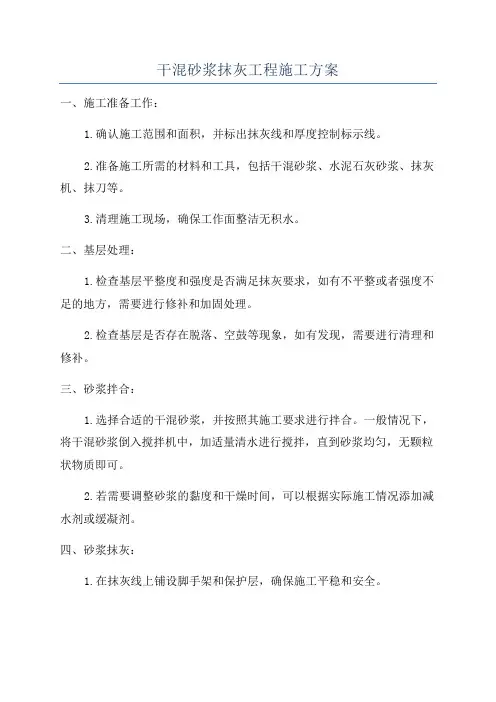 干混砂浆抹灰工程施工方案

一、施工准备工作：

1.确认施工范围和面积，并标出抹灰线和厚度控制标示线。

2.准备施工所需的材料和工具，包括干混砂浆、水泥石灰砂浆、抹灰机、抹刀等。

3.清理施工现场，确保工作面整洁无积水。

二、基层处理：

1.检查基层平整度和强度是否满足抹灰要求，如有不平整或者强度不足的地方，需要进行修补和加固处理。

2.检查基层是否存在脱落、空鼓等现象，如有发现，需要进行清理和修补。

三、砂浆拌合：

1.选择合适的干混砂浆，并按照其施工要求进行拌合。一般情况下，将干混砂浆倒入搅拌机中，加适量清水进行搅拌，直到砂浆均匀，无颗粒状物质即可。

2.若需要调整砂浆的黏度和干燥时间，可以根据实际施工情况添加减水剂或缓凝剂。

四、砂浆抹灰：

1.在抹灰线上铺设脚手架和保护层，确保施工平稳和安全。